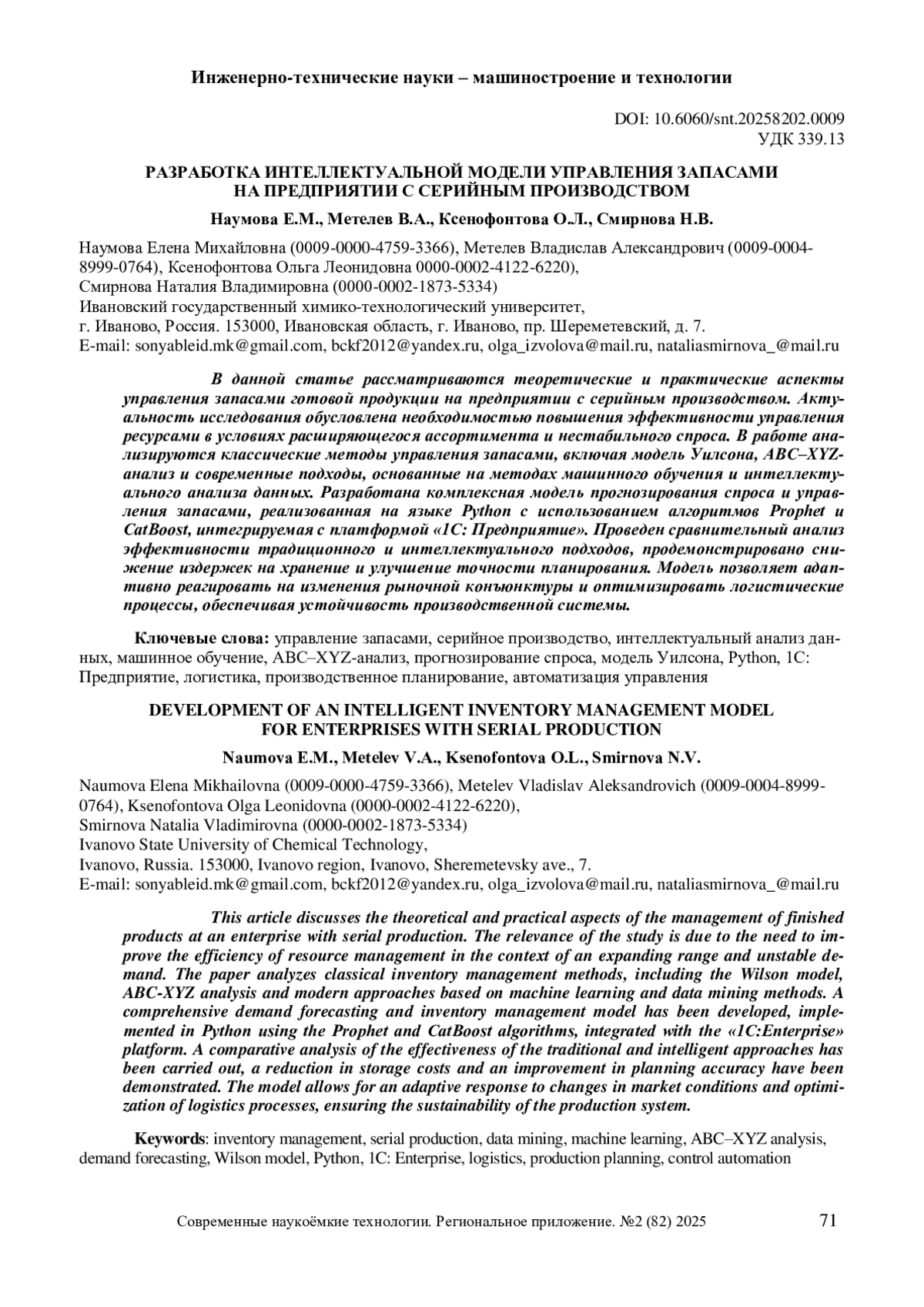 Инженерно-технические науки – машиностроение и технологии

DOI: 10.6060/snt.20258202.0009
УДК 339.13

РАЗРАБОТКА ИНТЕЛЛЕКТУАЛЬНОЙ МОДЕЛИ УПРАВЛЕНИЯ ЗАПАСАМИ НА ПРЕДПРИЯТИИ С СЕРИЙНЫМ ПРОИЗВОДСТВОМ

Наумова Е.М., Метелев В.А., Ксенофонтова О.Л., Смирнова Н.В.

Наумова Елена Михайловна (0009-0000-4759-3366), Метелев Владислав Александрович (0009-0004-8999-0764), Ксенофонтова Ольга Леонидовна 0000-0002-4122-6220),
Смирнова Наталия Владимировна (0000-0002-1873-5334)
Ивановский государственный химико-технологический университет,
г. Иваново, Россия. 153000, Ивановская область, г. Иваново, пр. Шереметевский, д. 7.
E-mail: sonyableid.mk@gmail.com, bckf2012@yandex.ru, olga_izvolova@mail.ru, nataliasmirnova_@mail.ru

В данной статье рассматриваются теоретические и практические аспекты управления запасами готовой продукции на предприятии с серийным производством. Актуальность исследования обусловлена необходимостью повышения эффективности управления ресурсами в условиях расширяющегося ассортимента и нестабильного спроса. В работе анализируются классические методы управления запасами, включая модель Уилсона, ABC–XYZ-анализ и современные подходы, основанные на методах машинного обучения и интеллектуального анализа данных. Разработана комплексная модель прогнозирования спроса и управления запасами, реализованная на языке Python с использованием алгоритмов Prophet и CatBoost, интегрируемая с платформой «1С: Предприятие». Проведен сравнительный анализ эффективности традиционного и интеллектуального подходов, продемонстрировано снижение издержек на хранение и улучшение точности планирования. Модель позволяет адаптивно реагировать на изменения рыночной конъюнктуры и оптимизировать логистические процессы, обеспечивая устойчивость производственной системы.

Ключевые слова: управление запасами, серийное производство, интеллектуальный анализ данных, машинное обучение, ABC–XYZ-анализ, прогнозирование спроса, модель Уилсона, Python, 1С: Предприятие, логистика, производственное планирование, автоматизация управления

DEVELOPMENT OF AN INTELLIGENT INVENTORY MANAGEMENT MODEL FOR ENTERPRISES WITH SERIAL PRODUCTION

Naumova E.M., Metelev V.A., Ksenofontova O.L., Smirnova N.V.

Naumova Elena Mikhailovna (0009-0000-4759-3366), Metelev Vladislav Aleksandrovich (0009-0004-8999-0764), Ksenofontova Olga Leonidovna (0000-0002-4122-6220),
Smirnova Natalia Vladimirovna (0000-0002-1873-5334)
Ivanovo State University of Chemical Technology,
Ivanovo, Russia. 153000, Ivanovo region, Ivanovo, Sheremetevsky ave., 7.
E-mail: sonyableid.mk@gmail.com, bckf2012@yandex.ru, olga_izvolova@mail.ru, nataliasmirnova_@mail.ru

This article discusses the theoretical and practical aspects of the management of finished products at an enterprise with serial production. The relevance of the study is due to the need to improve the efficiency of resource management in the context of an expanding range and unstable demand. The paper analyzes classical inventory management methods, including the Wilson model, ABC-XYZ analysis and modern approaches based on machine learning and data mining methods. A comprehensive demand forecasting and inventory management model has been developed, implemented in Python using the Prophet and CatBoost algorithms, integrated with the «1C:Enterprise» platform. A comparative analysis of the effectiveness of the traditional and intelligent approaches has been carried out, a reduction in storage costs and an improvement in planning accuracy have been demonstrated. The model allows for an adaptive response to changes in market conditions and optimization of logistics processes, ensuring the sustainability of the production system.

Keywords: inventory management, serial production, data mining, machine learning, ABC–XYZ analysis, demand forecasting, Wilson model, Python, 1C: Enterprise, logistics, production planning, control automation

Современные наукоёмкие технологии. Региональное приложение. №2 (82) 2025 71